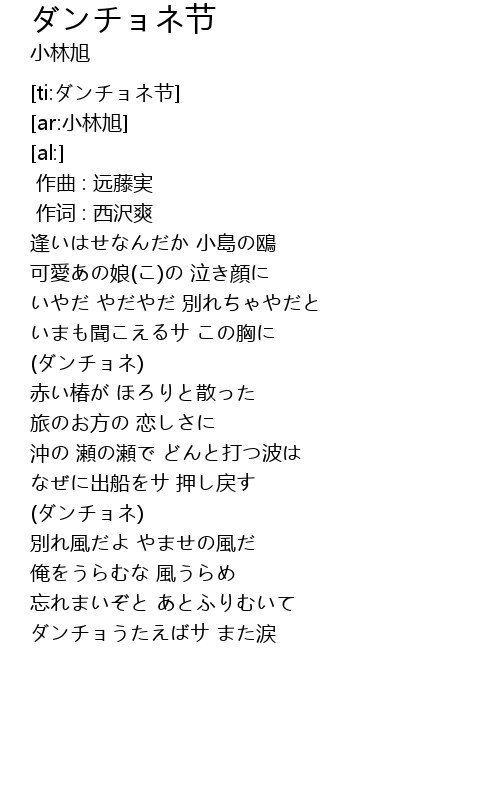 ダンチョネ节
小林旭

[ti:ダンチョネ节]
[ar:小林旭]
[al:]
作曲 : 远藤実
作词 : 西沢爽
逢いはせなんだか 小島の鴎
可愛あの娘(こ)の 泣き顔に
いやだ やだやだ 別れちゃやだと
いまも聞こえるサ この胸に
(ダンチョネ)
赤い椿が ほろりと散った
旅のお方の 恋しさに
沖の 瀬の瀬で どんと打つ波は
なぜに出船をサ 押し戻す
(ダンチョネ)
別れ風だよ やませの風だ
俺をうらむな 風うらめ
忘れまいぞと あとふりむいて
ダンチョうたえばサ また涙